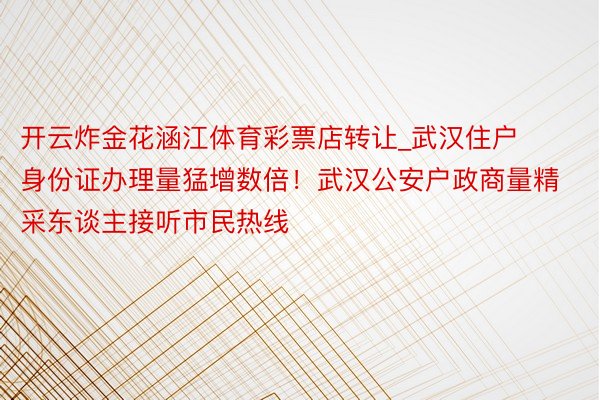 开云炸金花涵江体育彩票店转让_武汉住户身份证办理量猛增数倍！武汉公安户政商量精采东谈主接听市民热线